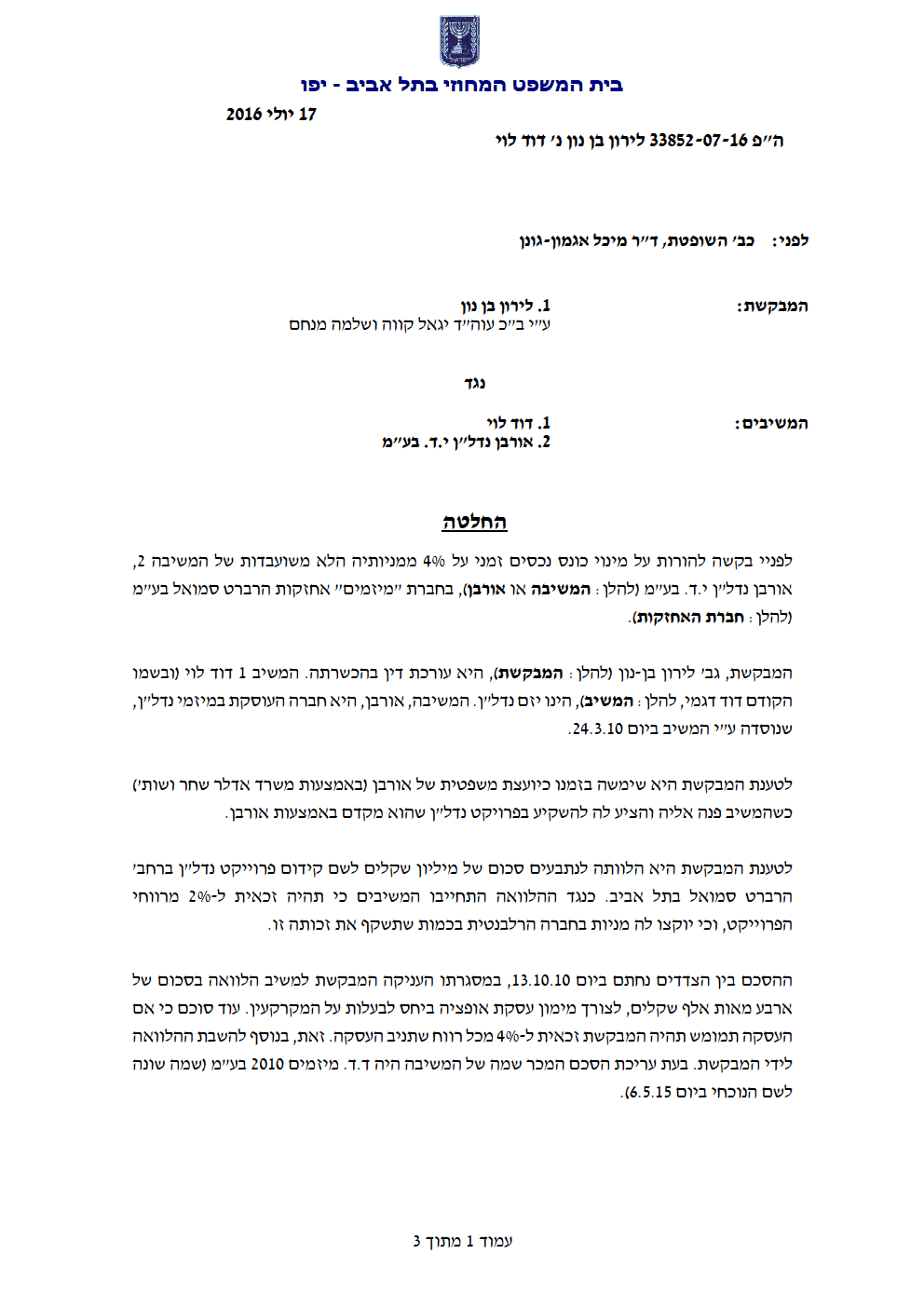 בית המשפט המחוזי בתל אביב - יפו

17 יולי 2016

ה״פ 33852-07-16 לירון בן נון נ׳ דוד לוי

לפני: כב׳ השופטת, ד״ר מיכל אגמון-גונן

המבקשת: 1. לירון בן נון
ע״י ב״כ עוה״ד יגאל קווה ושלמה מנחם

נגד

המשיבים: 1. דוד לוי
2. אורבן נדל״ן י.ד. בע״מ

החלטה

לפניי בקשה להורות על מינוי כונס נכסים זמני על 4% ממניותיה הלא משועבדות של המשיבה 2, אורבן נדל״ן י.ד. בע״מ (להלן: המשיבה או אורבן), בחברת ״מיזמים״ אחזקות הרברט סמואל בע״מ (להלן: חברת האחזקות).

המבקשת, גב׳ לירון בן-נון (להלן: המבקשת), היא עורכת דין בהכשרתה. המשיב 1 דוד לוי (ובשמו הקודם דוד דגמי, להלן: המשיב), הינו יזם נדל״ן. המשיבה, אורבן, היא חברה העוסקת במיזמי נדל״ן, שנוסדה ע״י המשיב ביום 24.3.10.

לטענת המבקשת היא שימשה בזמנו כיועצת משפטית של אורבן (באמצעות משרד אדלר שחר ושות׳) כשהמשיב פנה אליה והציע לה להשקיע בפרויקט נדל״ן שהוא מקדם באמצעות אורבן.

לטענת המבקשת היא הלוותה לנתבעים סכום של מיליון שקלים לשם קידום פרוייקט נדל״ן ברחב׳ הרברט סמואל בתל אביב. כנגד ההלוואה התחייבו המשיבים כי תהיה זכאית ל-2% מרווחי הפרוייקט, וכי יוקצו לה מניות בחברה הרלבנטית בכמות שתשקף את זכותה זו.

ההסכם בין הצדדים נחתם ביום 13.10.10, במסגרתו העניקה המבקשת למשיב הלוואה בסכום של ארבע מאות אלף שקלים, לצורך מימון עסקת אופציה ביחס לבעלות על המקרקעין. עוד סוכם כי אם העסקה תמומש תהיה המבקשת זכאית ל-4% מכל רווח שתניב העסקה. זאת, בנוסף להשבת ההלוואה לידי המבקשת. בעת עריכת הסכם המכר שמה של המשיבה היה ד.ד. מיזמים 2010 בע״מ (שמה שונה לשם הנוכחי ביום 6.5.15).

עמוד 1 מתוך 3